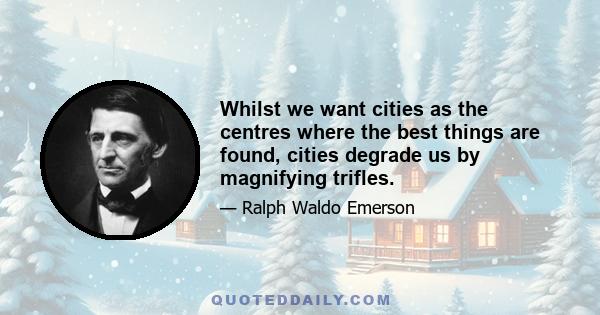 Whilst we want cities as the centres where the best things are found, cities degrade us by magnifying trifles.

— Ralph Waldo Emerson

QUOTEDDAILY.COM